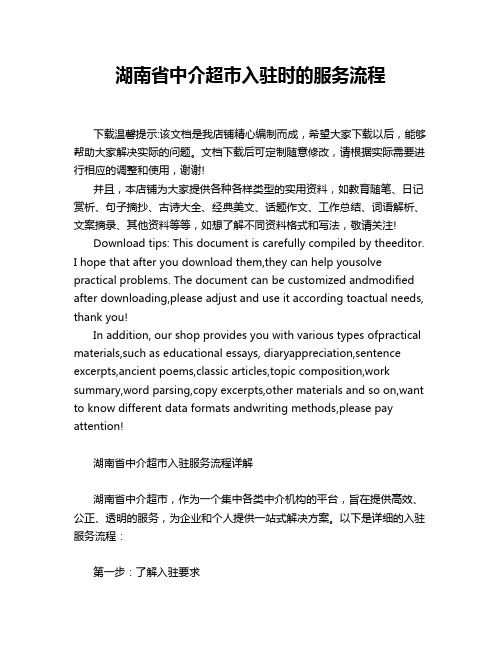 湖南省中介超市入驻时的服务流程

下载温馨提示:该文档是我店铺精心编制而成，希望大家下载以后，能够帮助大家解决实际的问题。文档下载后可定制随意修改，请根据实际需要进行相应的调整和使用，谢谢!

并且，本店铺为大家提供各种各样类型的实用资料，如教育随笔、日记赏析、句子摘抄、古诗大全、经典美文、话题作文、工作总结、词语解析、文案摘录、其他资料等等，如想了解不同资料格式和写法，敬请关注!

Download tips: This document is carefully compiled by theeditor. I hope that after you download them,they can help yousolve practical problems. The document can be customized andmodified after downloading,please adjust and use it according toactual needs, thank you!

In addition, our shop provides you with various types ofpractical materials,such as educational essays, diaryappreciation,sentence excerpts,ancient poems,classic articles,topic composition,work summary,word parsing,copy excerpts,other materials and so on,want to know different data formats andwriting methods,please pay attention!

湖南省中介超市入驻服务流程详解

湖南省中介超市，作为一个集中各类中介机构的平台，旨在提供高效、公正、透明的服务，为企业和个人提供一站式解决方案。以下是详细的入驻服务流程：

第一步：了解入驻要求